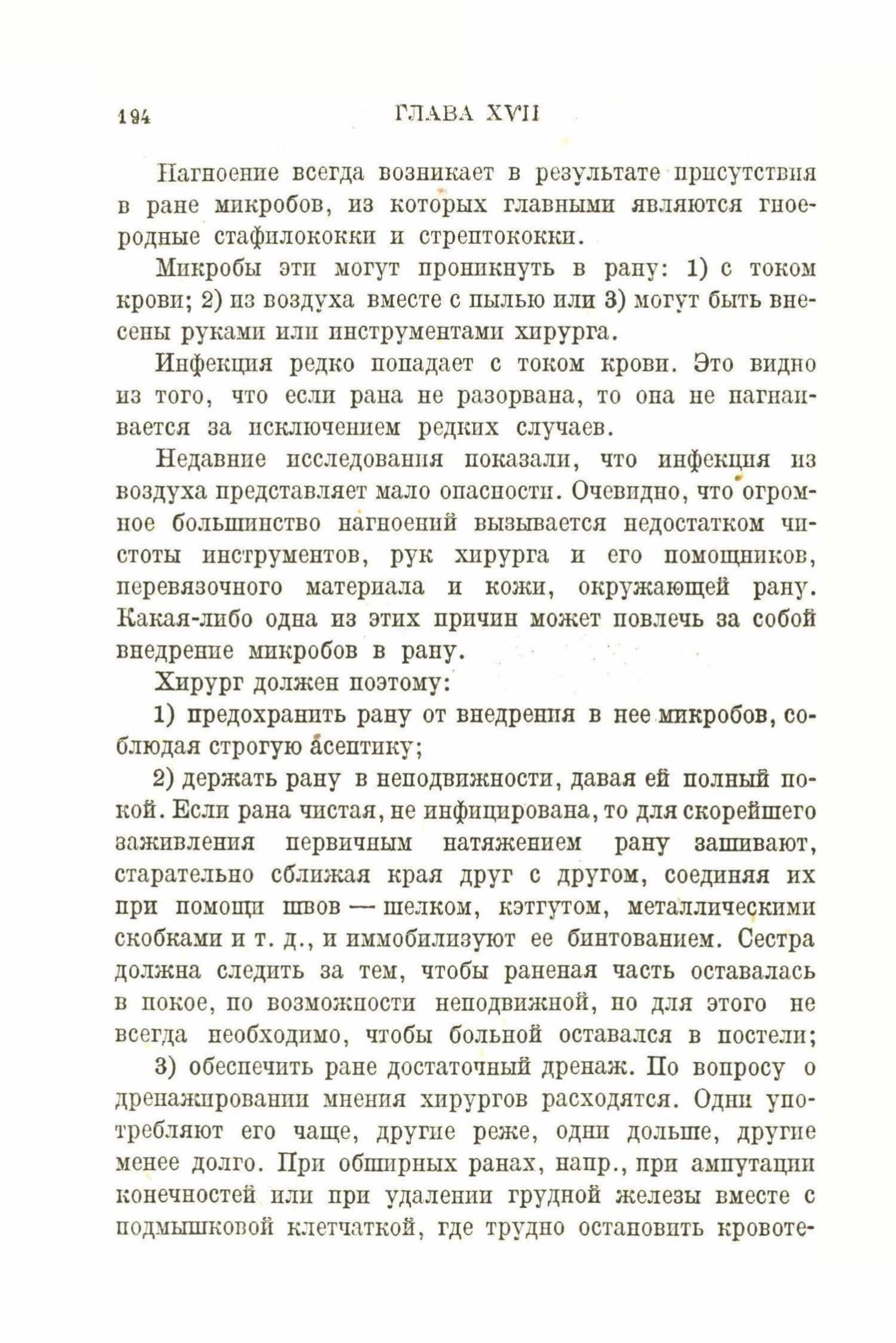 194 ГЛАВА XVII

Нагноение всегда возникает в результате присутствия в ране микробов, из которых главными являются гноеродные стафилококки и стрептококки.

Микробы эти могут проникнуть в рану: 1) с током крови; 2) из воздуха вместе с пылью или 3) могут быть внесены руками или инструментами хирурга.

Инфекция редко попадает с током крови. Это видно из того, что если рана не разорвана, то она не нагнаивается за исключением редких случаев.

Недавние исследования показали, что инфекция из воздуха представляет мало опасности. Очевидно, что огромное большинство нагноений вызывается недостатком чистоты инструментов, рук хирурга и его помощников, перевязочного материала и кожи, окружающей рану. Какая-либо одна из этих причин может повлечь за собой внедрение микробов в рану.

Хирург должен поэтому:

1) предохранить рану от внедрения в нее микробов, соблюдая строгую асептику;

2) держать рану в неподвижности, давая ей полный покой. Если рана чистая, не инфицирована, то для скорейшего заживления первичным натяжением рану зашивают, старательно сближая края друг с другом, соединяя их при помощи швов — шелком, кэтгутом, металлическими скобками и т. д., и иммобилизуют ее бинтованием. Сестра должна следить за тем, чтобы раненая часть оставалась в покое, по возможности неподвижной, но для этого не всегда необходимо, чтобы больной оставался в постели;

3) обеспечить ране достаточный дренаж. По вопросу о дренажировании мнения хирургов расходятся. Одни употребляют его чаще, другие реже, одни дольше, другие менее долго. При обширных ранах, напр., при ампутации конечностей или при удалении грудной железы вместе с подмышковой клетчаткой, где трудно остановить кровоте-